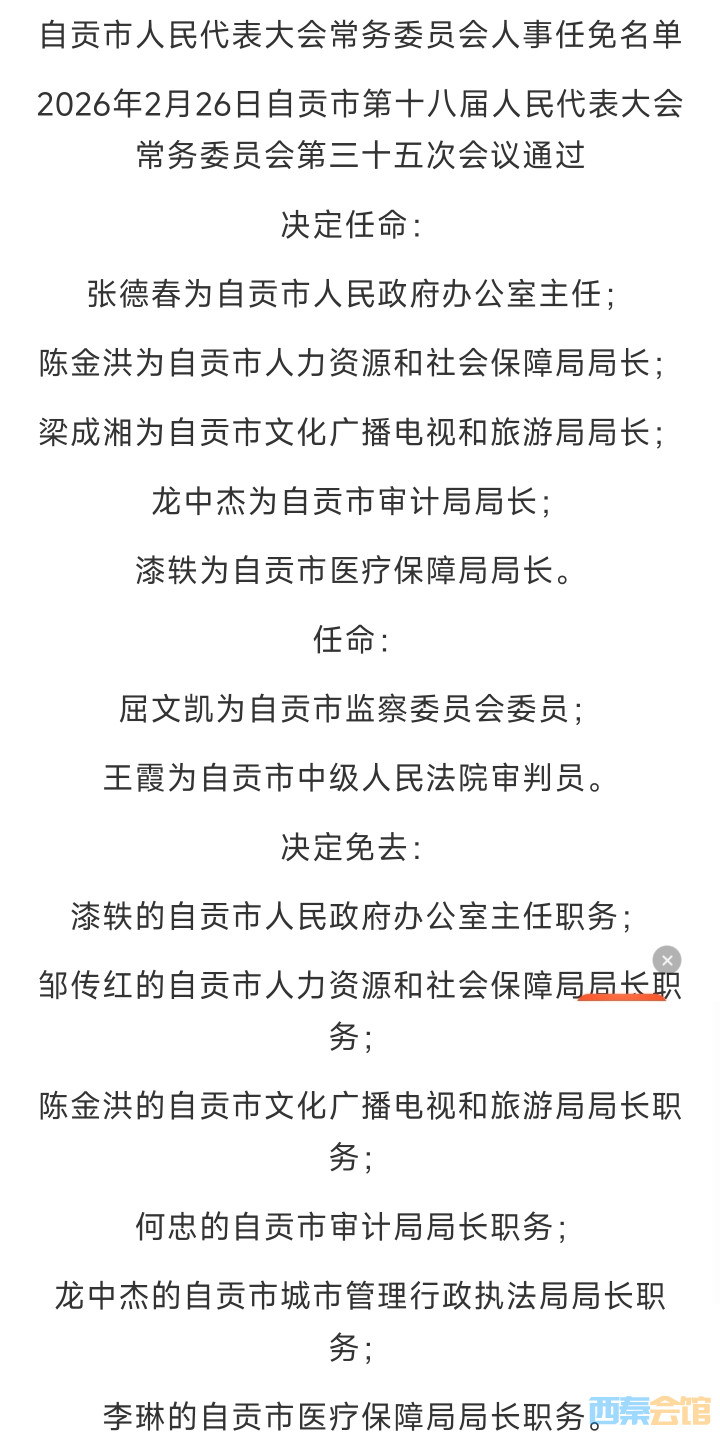 自贡市人民代表大会常务委员会人事任免名单

2026年2月26日自贡市第十八届人民代表大会常务委员会第三十五次会议通过

决定任命：

张德春为自贡市人民政府办公室主任；

陈金洪为自贡市人力资源和社会保障局局长；

梁成湘为自贡市文化广播电视和旅游局局长；

龙中杰为自贡市审计局局长；

漆轶为自贡市医疗保障局局长。

任命：

屈文凯为自贡市监察委员会委员；

王霞为自贡市中级人民法院审判员。

决定免去：

漆轶的自贡市人民政府办公室主任职务；

邹传红的自贡市人力资源和社会保障局局长职务；

陈金洪的自贡市文化广播电视和旅游局局长职务；

何忠的自贡市审计局局长职务；

龙中杰的自贡市城市管理行政执法局局长职务；

李琳的自贡市医疗保障局局长职务。

西秦会馆